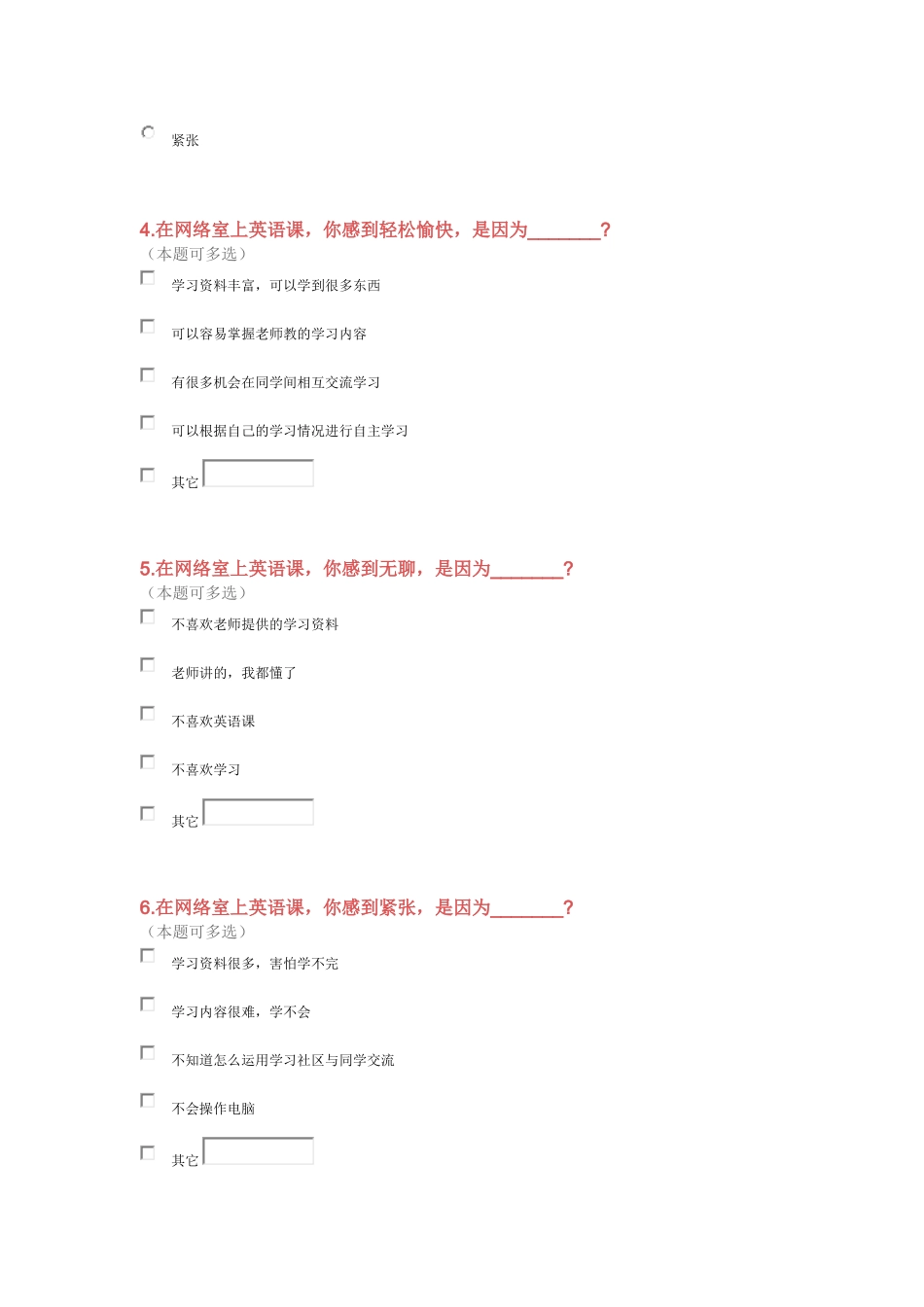 紧张

4.在网络室上英语课，你感到轻松愉快，是因为________？
（本题可多选）

学习资料丰富，可以学到很多东西

可以容易掌握老师教的学习内容

有很多机会在同学间相互交流学习

可以根据自己的学习情况进行自主学习

其它

5.在网络室上英语课，你感到无聊，是因为________？
（本题可多选）

不喜欢老师提供的学习资料

老师讲的，我都懂了

不喜欢英语课

不喜欢学习

其它

6.在网络室上英语课，你感到紧张，是因为________？
（本题可多选）

学习资料很多，害怕学不完

学习内容很难，学不会

不知道怎么运用学习社区与同学交流

不会操作电脑

其它